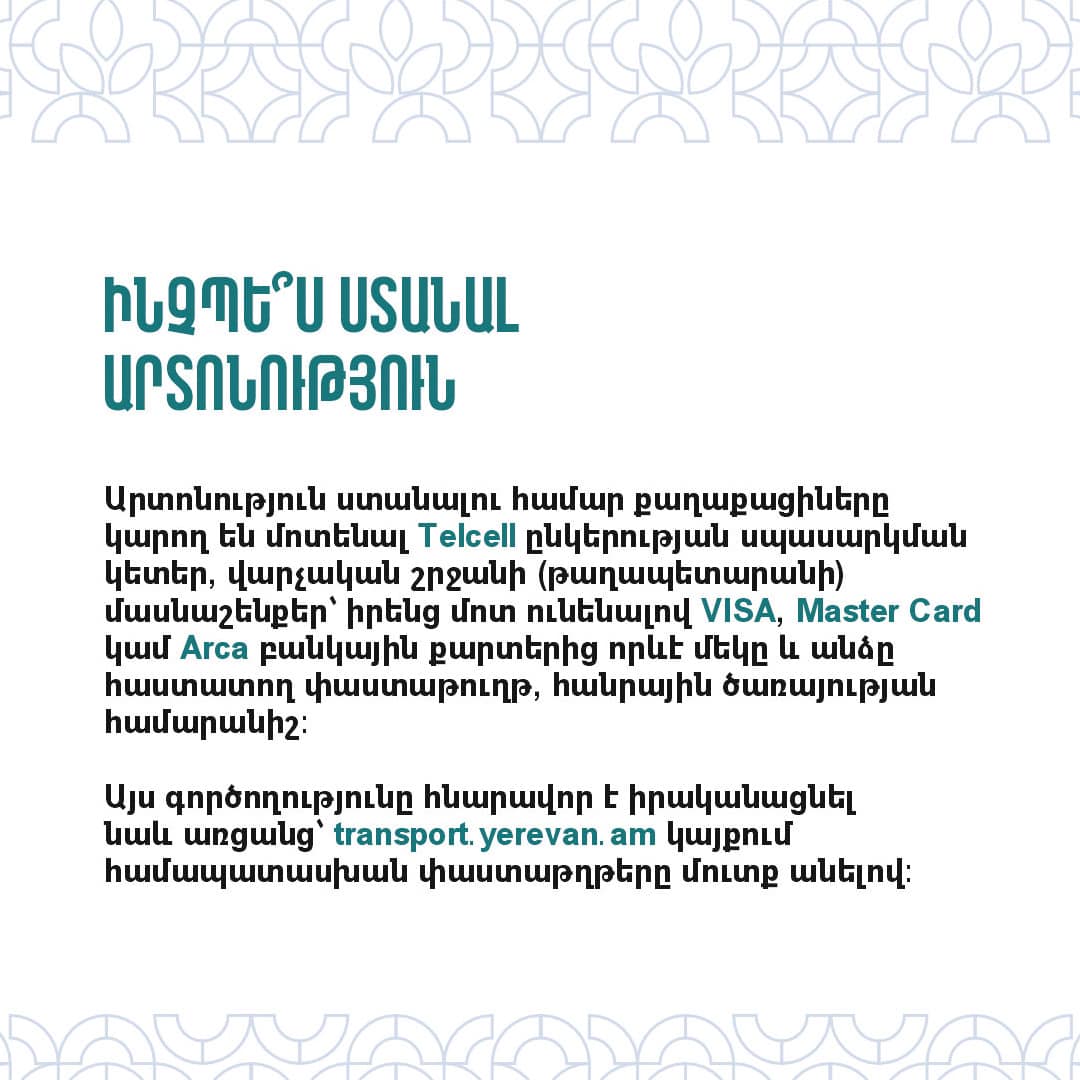 ԻՆՉՊԵ՞Ս ՍՏԱՆԱԼ ԱՐՏՈՆՈՒԹՅՈՒՆ

Արտոնություն ստանալու համար քաղաքացիները կարող են մոտենալ Telcell ընկերության սպասարկման կետեր, վարչական շրջանի (թաղապետարանի) մասնաշենքեր՝ իրենց մոտ ունենալով VISA, Master Card կամ Arca բանկային քարտերից որևէ մեկը և անձը հաստատող փաստաթուղթ, հանրային ծառայության համարանիշ:

Այս գործողությունը հնարավոր է իրականացնել նաև առցանց՝ transport.yerevan.am կայքում համապատասխան փաստաթղթերը մուտք անելով: